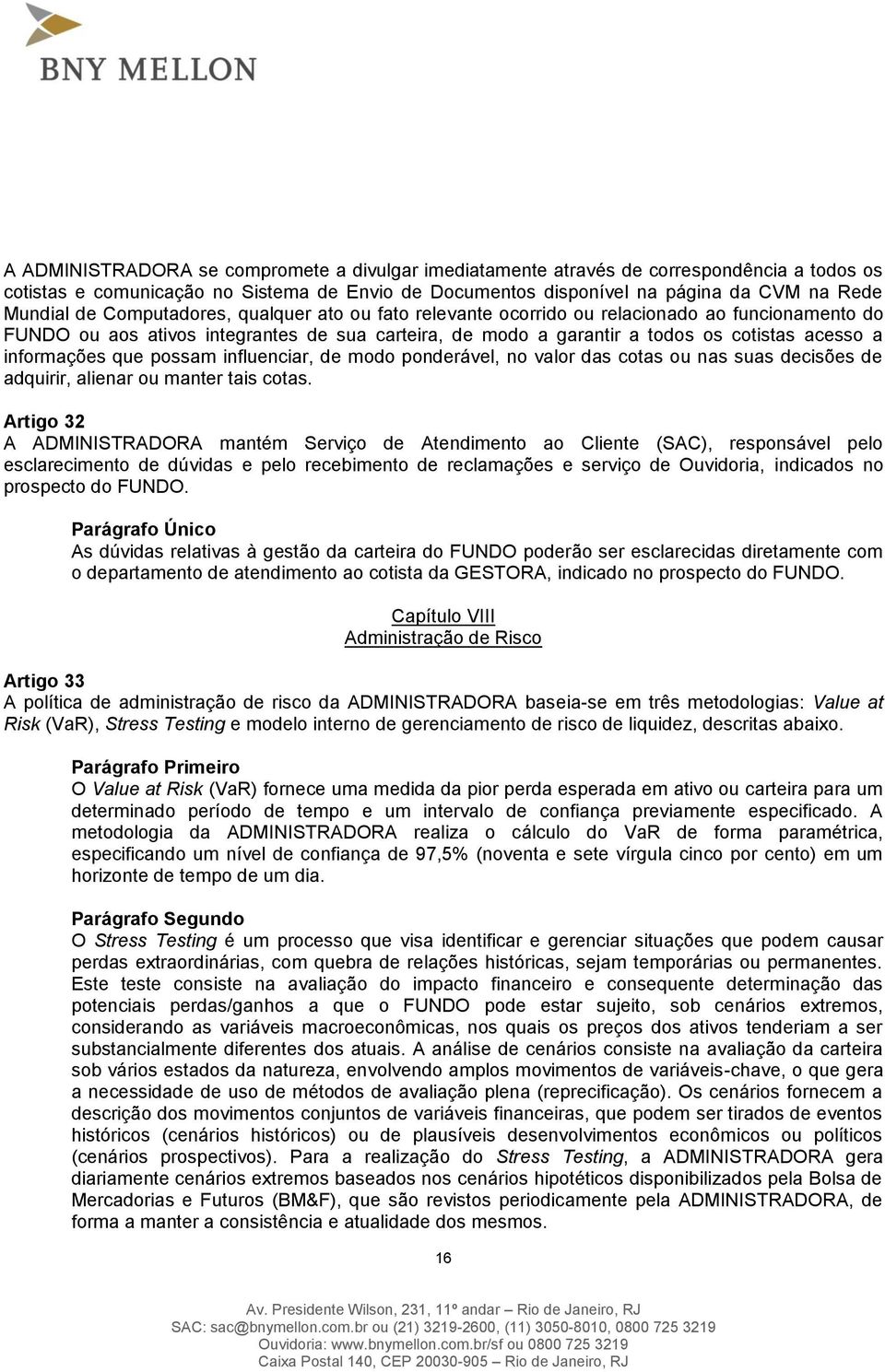 BNY MELLON

A ADMINISTRADORA se compromete a divulgar imediatamente através de correspondência a todos os cotistas e comunicação no Sistema de Envio de Documentos disponível na página da CVM na Rede Mundial de Computadores, qualquer ato ou fato relevante ocorrido ou relacionado ao funcionamento do FUNDO ou aos ativos integrantes de sua carteira, de modo a garantir a todos os cotistas acesso a informações que possam influenciar, de modo ponderável, no valor das cotas ou nas suas decisões de adquirir, alienar ou manter tais cotas.

Artigo 32
A ADMINISTRADORA mantém Serviço de Atendimento ao Cliente (SAC), responsável pelo esclarecimento de dúvidas e pelo recebimento de reclamações e serviço de Ouvidoria, indicados no prospecto do FUNDO.

Parágrafo Único
As dúvidas relativas à gestão da carteira do FUNDO poderão ser esclarecidas diretamente com o departamento de atendimento ao cotista da GESTORA, indicado no prospecto do FUNDO.

Capítulo VIII
Administração de Risco

Artigo 33
A política de administração de risco da ADMINISTRADORA baseia-se em três metodologias: Value at Risk (VaR), Stress Testing e modelo interno de gerenciamento de risco de liquidez, descritas abaixo.

Parágrafo Primeiro
O Value at Risk (VaR) fornece uma medida da pior perda esperada em ativo ou carteira para um determinado período de tempo e um intervalo de confiança previamente especificado. A metodologia da ADMINISTRADORA realiza o cálculo do VaR de forma paramétrica, especificando um nível de confiança de 97,5% (noventa e sete vírgula cinco por cento) em um horizonte de tempo de um dia.

Parágrafo Segundo
O Stress Testing é um processo que visa identificar e gerenciar situações que podem causar perdas extraordinárias, com quebra de relações históricas, sejam temporárias ou permanentes. Este teste consiste na avaliação do impacto financeiro e consequente determinação das potenciais perdas/ganhos a que o FUNDO pode estar sujeito, sob cenários extremos, considerando as variáveis macroeconômicas, nos quais os preços dos ativos tenderiam a ser substancialmente diferentes dos atuais. A análise de cenários consiste na avaliação da carteira sob vários estados da natureza, envolvendo amplos movimentos de variáveis-chave, o que gera a necessidade de uso de métodos de avaliação plena (reprecificação). Os cenários fornecem a descrição dos movimentos conjuntos de variáveis financeiras, que podem ser tirados de eventos históricos (cenários históricos) ou de plausíveis desenvolvimentos econômicos ou políticos (cenários prospectivos). Para a realização do Stress Testing, a ADMINISTRADORA gera diariamente cenários extremos baseados nos cenários hipotéticos disponibilizados pela Bolsa de Mercadorias e Futuros (BM&F), que são revistos periodicamente pela ADMINISTRADORA, de forma a manter a consistência e atualidade dos mesmos.

16

Av. Presidente Wilson, 231, 11º andar – Rio de Janeiro, RJ
SAC: sac@bnymellon.com.br ou (21) 3219-2600, (11) 3050-8010, 0800 725 3219
Ouvidoria: www.bnymellon.com.br/sf ou 0800 725 3219
Caixa Postal 140, CEP 20030-905 – Rio de Janeiro, RJ